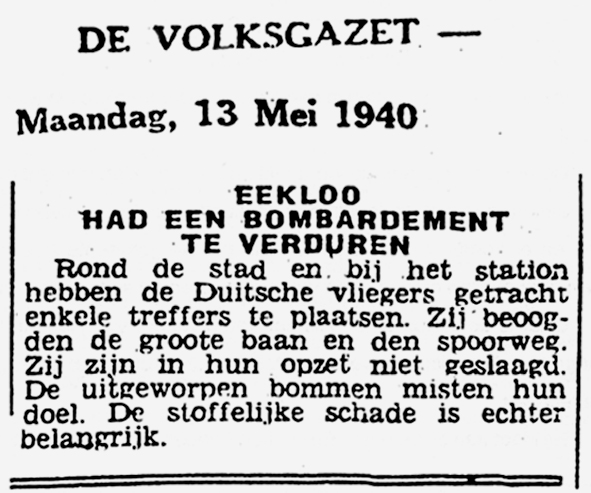 DE VOLKSGAZET —

Maandag, 13 Mei 1940

EEKLOO
HAD EEN BOMBARDEMENT
TE VERDUREN

Rond de stad en bij het station hebben de Duitsche vliegers getracht enkele treffers te plaatsen. Zij beoogden de groote baan en den spoorweg. Zij zijn in hun opzet niet geslaagd. De uitgeworpen bommen misten hun doel. De stoffelijke schade is echter belangrijk.